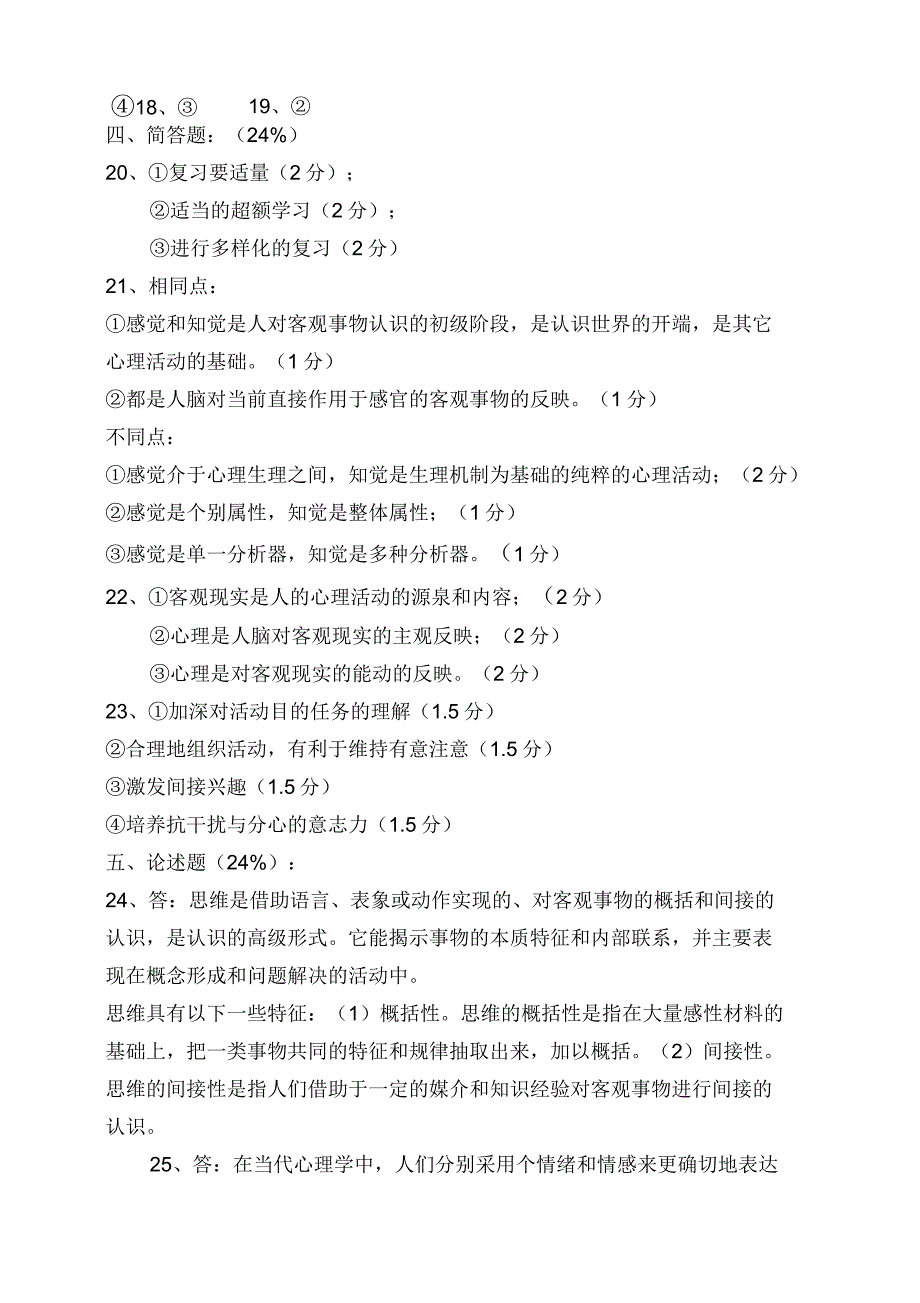 ④18、③　　19、②
四、简答题：（24%）
20、①复习要适量（2 分）；
②适当的超额学习（2 分）；
③进行多样化的复习（2 分）
21、相同点：
①感觉和知觉是人对客观事物认识的初级阶段，是认识世界的开端，是其它心理活动的基础。（1 分）
②都是人脑对当前直接作用于感官的客观事物的反映。（1 分）
不同点：
①感觉介于心理生理之间，知觉是生理机制为基础的纯粹的心理活动；（2 分）
②感觉是个别属性，知觉是整体属性；（1 分）
③感觉是单一分析器，知觉是多种分析器。（1 分）
22、①客观现实是人的心理活动的源泉和内容；（2 分）
②心理是人脑对客观现实的主观反映；（2 分）
③心理是对客观现实的能动的反映。（2 分）
23、①加深对活动目的任务的理解（1.5 分）
②合理地组织活动，有利于维持有意注意（1.5 分）
③激发间接兴趣（1.5 分）
④培养抗干扰与分心的意志力（1.5 分）
五、论述题（24%）：
24、答：思维是借助语言、表象或动作实现的、对客观事物的概括和间接的认识，是认识的高级形式。它能揭示事物的本质特征和内部联系，并主要表现在概念形成和问题解决的活动中。
思维具有以下一些特征：（1）概括性。思维的概括性是指在大量感性材料的基础上，把一类事物共同的特征和规律抽取出来，加以概括。（2）间接性。思维的间接性是指人们借助于一定的媒介和知识经验对客观事物进行间接的认识。
25、答：在当代心理学中，人们分别采用个情绪和情感来更确切地表达